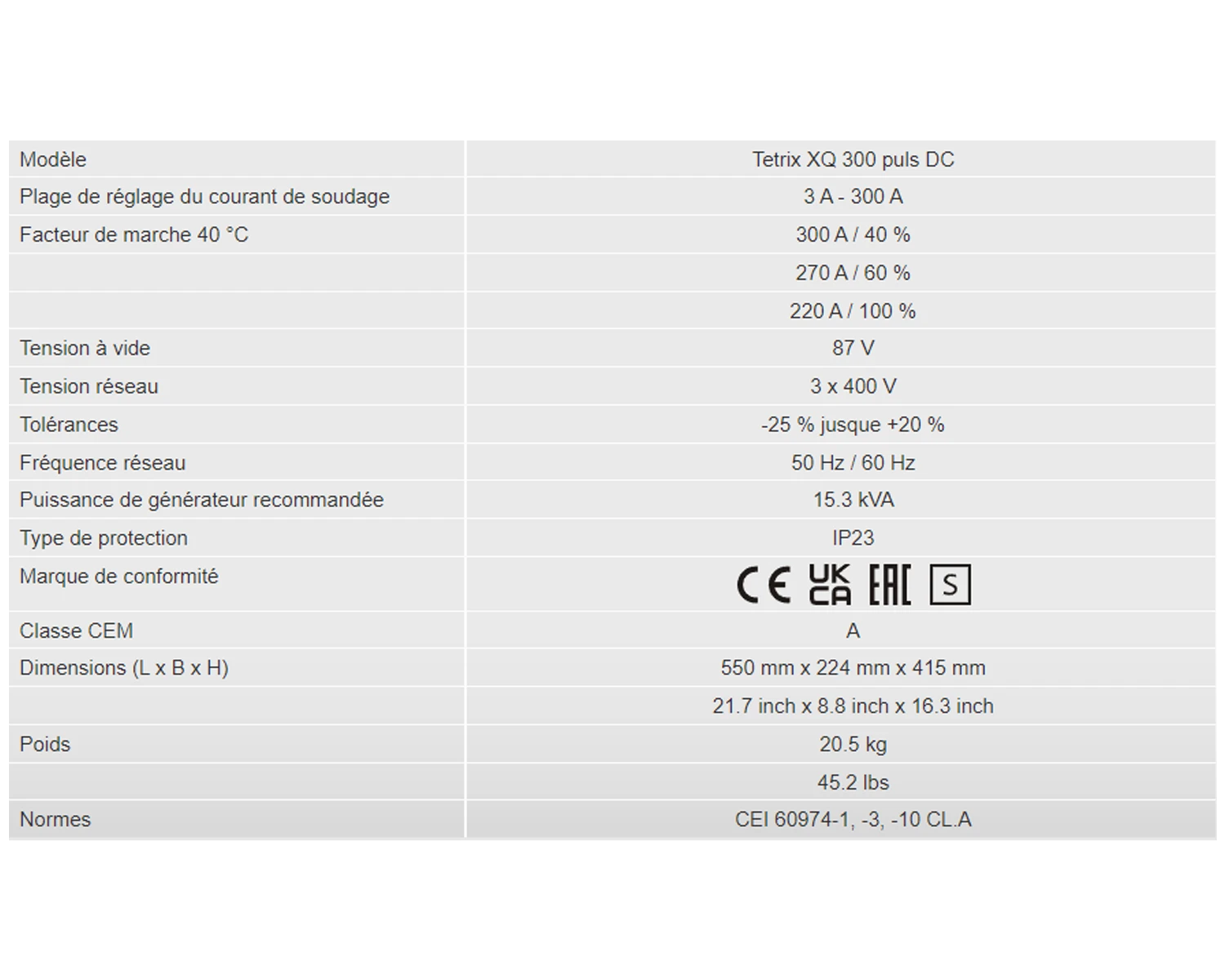 | Modèle | Tetrix XQ 300 puls DC |
|---|---|
| Plage de réglage du courant de soudage | 3 A - 300 A |
| Facteur de marche 40 °C | 300 A / 40 % |
| | 270 A / 60 % |
| | 220 A / 100 % |
| Tension à vide | 87 V |
| Tension réseau | 3 x 400 V |
| Tolérances | -25 % jusque +20 % |
| Fréquence réseau | 50 Hz / 60 Hz |
| Puissance de générateur recommandée | 15.3 kVA |
| Type de protection | IP23 |
| Marque de conformité | CE UK CA EAC S |
| Classe CEM | A |
| Dimensions (L x B x H) | 550 mm x 224 mm x 415 mm |
| | 21.7 inch x 8.8 inch x 16.3 inch |
| Poids | 20.5 kg |
| | 45.2 lbs |
| Normes | CEI 60974-1, -3, -10 CL.A |